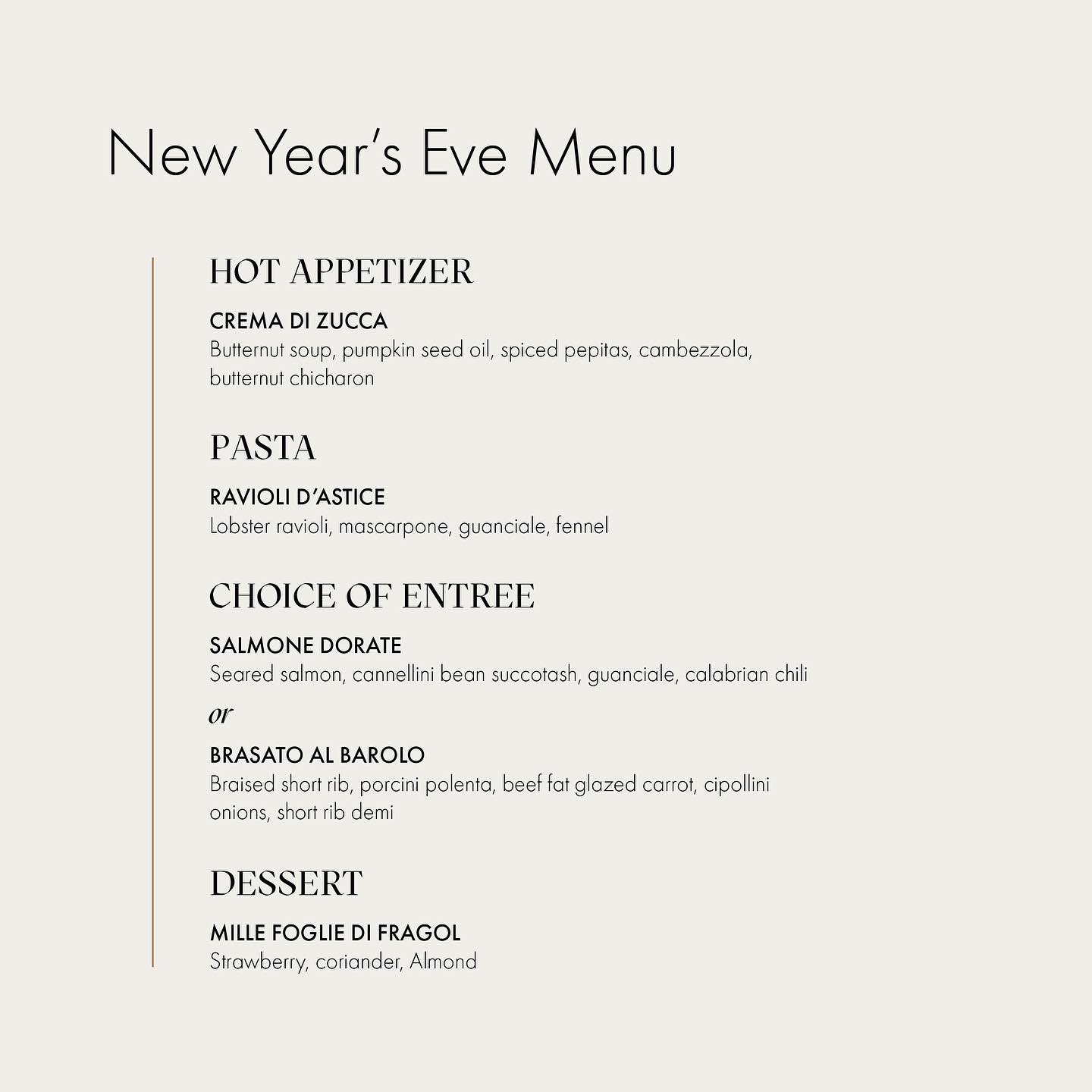 New Year's Eve Menu

HOT APPETIZER

CREMA DI ZUCCA
Butternut soup, pumpkin seed oil, spiced pepitas, cambezzola, butternut chicharon

PASTA

RAVIOLI D'ASTICE
Lobster ravioli, mascarpone, guanciale, fennel

CHOICE OF ENTREE

SALMONE DORATE
Seared salmon, cannellini bean succotash, guanciale, calabrian chili

or

BRASATO AL BAROLO
Braised short rib, porcini polenta, beef fat glazed carrot, cipollini onions, short rib demi

DESSERT

MILLE FOGLIE DI FRAGOL
Strawberry, coriander, Almond